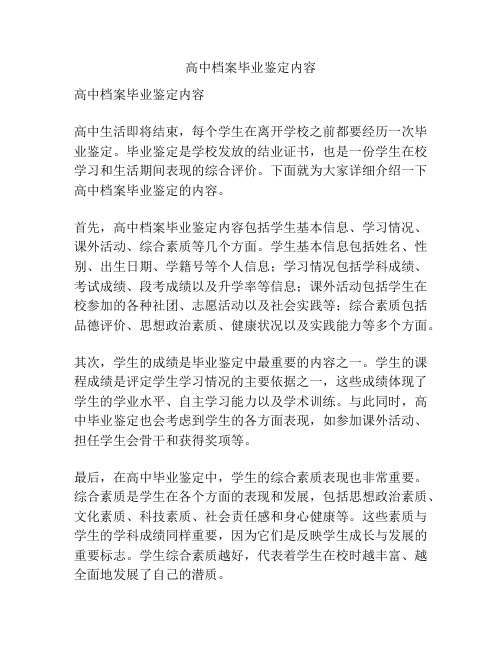 高中档案毕业鉴定内容

高中档案毕业鉴定内容

高中生活即将结束，每个学生在离开学校之前都要经历一次毕业鉴定。毕业鉴定是学校发放的结业证书，也是一份学生在校学习和生活期间表现的综合评价。下面就为大家详细介绍一下高中档案毕业鉴定的内容。

首先，高中档案毕业鉴定内容包括学生基本信息、学习情况、课外活动、综合素质等几个方面。学生基本信息包括姓名、性别、出生日期、学籍号等个人信息；学习情况包括学科成绩、考试成绩、段考成绩以及升学率等信息；课外活动包括学生在校参加的各种社团、志愿活动以及社会实践等；综合素质包括品德评价、思想政治素质、健康状况以及实践能力等多个方面。

其次，学生的成绩是毕业鉴定中最重要的内容之一。学生的课程成绩是评定学生学习情况的主要依据之一，这些成绩体现了学生的学业水平、自主学习能力以及学术训练。与此同时，高中毕业鉴定也会考虑到学生的各方面表现，如参加课外活动、担任学生会骨干和获得奖项等。

最后，在高中毕业鉴定中，学生的综合素质表现也非常重要。综合素质是学生在各个方面的表现和发展，包括思想政治素质、文化素质、科技素质、社会责任感和身心健康等。这些素质与学生的学科成绩同样重要，因为它们是反映学生成长与发展的重要标志。学生综合素质越好，代表着学生在校时越丰富、越全面地发展了自己的潜质。